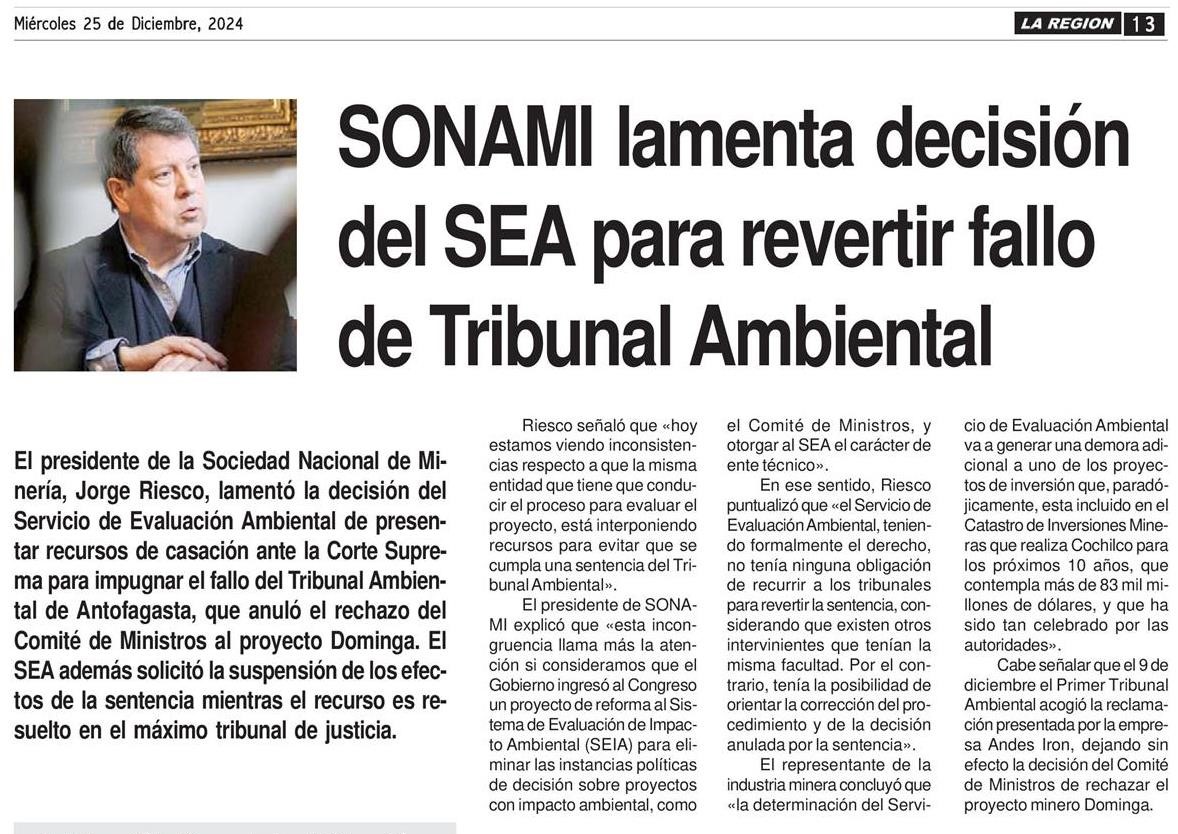 Miércoles 25 de Diciembre, 2024

LA REGION 13

SONAMI lamenta decisión del SEA para revertir fallo de Tribunal Ambiental

El presidente de la Sociedad Nacional de Minería, Jorge Riesco, lamentó la decisión del Servicio de Evaluación Ambiental de presentar recursos de casación ante la Corte Suprema para impugnar el fallo del Tribunal Ambiental de Antofagasta, que anuló el rechazo del Comité de Ministros al proyecto Dominga. El SEA además solicitó la suspensión de los efectos de la sentencia mientras el recurso es resuelto en el máximo tribunal de justicia.

Riesco señaló que «hoy estamos viendo inconsistencias respecto a que la misma entidad que tiene que conducir el proceso para evaluar el proyecto, está interponiendo recursos para evitar que se cumpla una sentencia del Tribunal Ambiental».

El presidente de SONAMI explicó que «esta incongruencia llama más la atención si consideramos que el Gobierno ingresó al Congreso un proyecto de reforma al Sistema de Evaluación de Impacto Ambiental (SEIA) para eliminar las instancias políticas de decisión sobre proyectos con impacto ambiental, como el Comité de Ministros, y otorgar al SEA el carácter de ente técnico».

En ese sentido, Riesco puntualizó que «el Servicio de Evaluación Ambiental, teniendo formalmente el derecho, no tenía ninguna obligación de recurrir a los tribunales para revertir la sentencia, considerando que existen otros intervinientes que tenían la misma facultad. Por el contrario, tenía la posibilidad de orientar la corrección del procedimiento y de la decisión anulada por la sentencia».

El representante de la industria minera concluyó que «la determinación del Servicio de Evaluación Ambiental va a generar una demora adicional a uno de los proyectos de inversión que, paradójicamente, esta incluido en el Catastro de Inversiones Mineras que realiza Cochilco para los próximos 10 años, que contempla más de 83 mil millones de dólares, y que ha sido tan celebrado por las autoridades».

Cabe señalar que el 9 de diciembre el Primer Tribunal Ambiental acogió la reclamación presentada por la empresa Andes Iron, dejando sin efecto la decisión del Comité de Ministros de rechazar el proyecto minero Dominga.